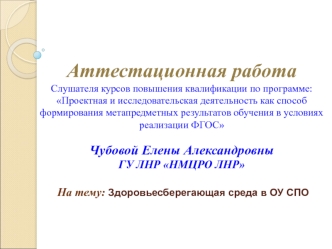 Аттестационная работа
Слушателя курсов повышения квалификации по программе: «Проектная и исследовательская деятельность как способ формирования метапредметных результатов обучения в условиях реализации ФГОС»

Чубовой Елены Александровны
ГУ ЛНР «НМЦРО ЛНР»

На тему: Здоровьесберегающая среда в ОУ СПО